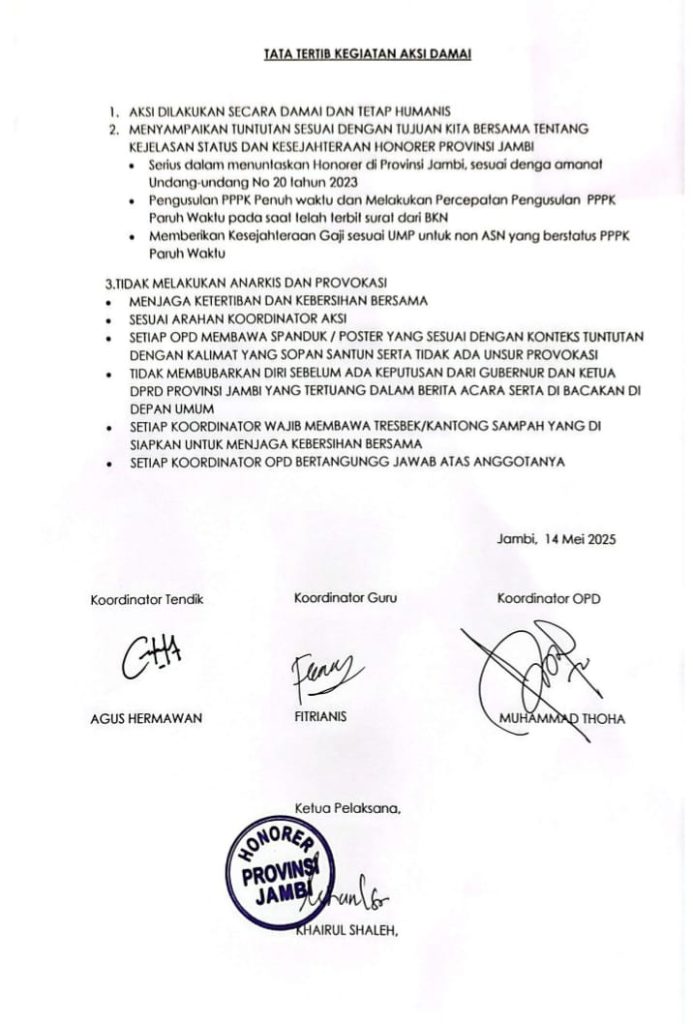 TATA TERTIB KEGIATAN AKSI DAMAI

1. AKSI DILAKUKAN SECARA DAMAI DAN TETAP HUMANIS
2. MENYAMPAIKAN TUNTUTAN SESUAI DENGAN TUJUAN KITA BERSAMA TENTANG KEJELASAN STATUS DAN KESEJAHTERAAN HONORER PROVINSI JAMBI
 • Serius dalam menuntaskan Honorer di Provinsi Jambi, sesuai denga amanat Undang-undang No 20 tahun 2023
 • Pengusulan PPPK Penuh waktu dan Melakukan Percepatan Pengusulan PPPK Paruh Waktu pada saat telah terbit surat dari BKN
 • Memberikan Kesejahteraan Gaji sesuai UMP untuk non ASN yang berstatus PPPK Paruh Waktu

3.TIDAK MELAKUKAN ANARKIS DAN PROVOKASI
• MENJAGA KETERTIBAN DAN KEBERSIHAN BERSAMA
• SESUAI ARAHAN KOORDINATOR AKSI
• SETIAP OPD MEMBAWA SPANDUK / POSTER YANG SESUAI DENGAN KONTEKS TUNTUTAN DENGAN KALIMAT YANG SOPAN SANTUN SERTA TIDAK ADA UNSUR PROVOKASI
• TIDAK MEMBUBARKAN DIRI SEBELUM ADA KEPUTUSAN DARI GUBERNUR DAN KETUA DPRD PROVINSI JAMBI YANG TERTUANG DALAM BERITA ACARA SERTA DI BACAKAN DI DEPAN UMUM
• SETIAP KOORDINATOR WAJIB MEMBAWA TRESBEK/KANTONG SAMPAH YANG DI SIAPKAN UNTUK MENJAGA KEBERSIHAN BERSAMA
• SETIAP KOORDINATOR OPD BERTANGUNGG JAWAB ATAS ANGGOTANYA

Jambi, 14 Mei 2025

Koordinator Tendik

AGUS HERMAWAN

Koordinator Guru

FITRIANIS

Koordinator OPD

MUHAMMAD THOHA

Ketua Pelaksana,

HONORER PROVINSI JAMBI

KHAIRUL SHALEH,